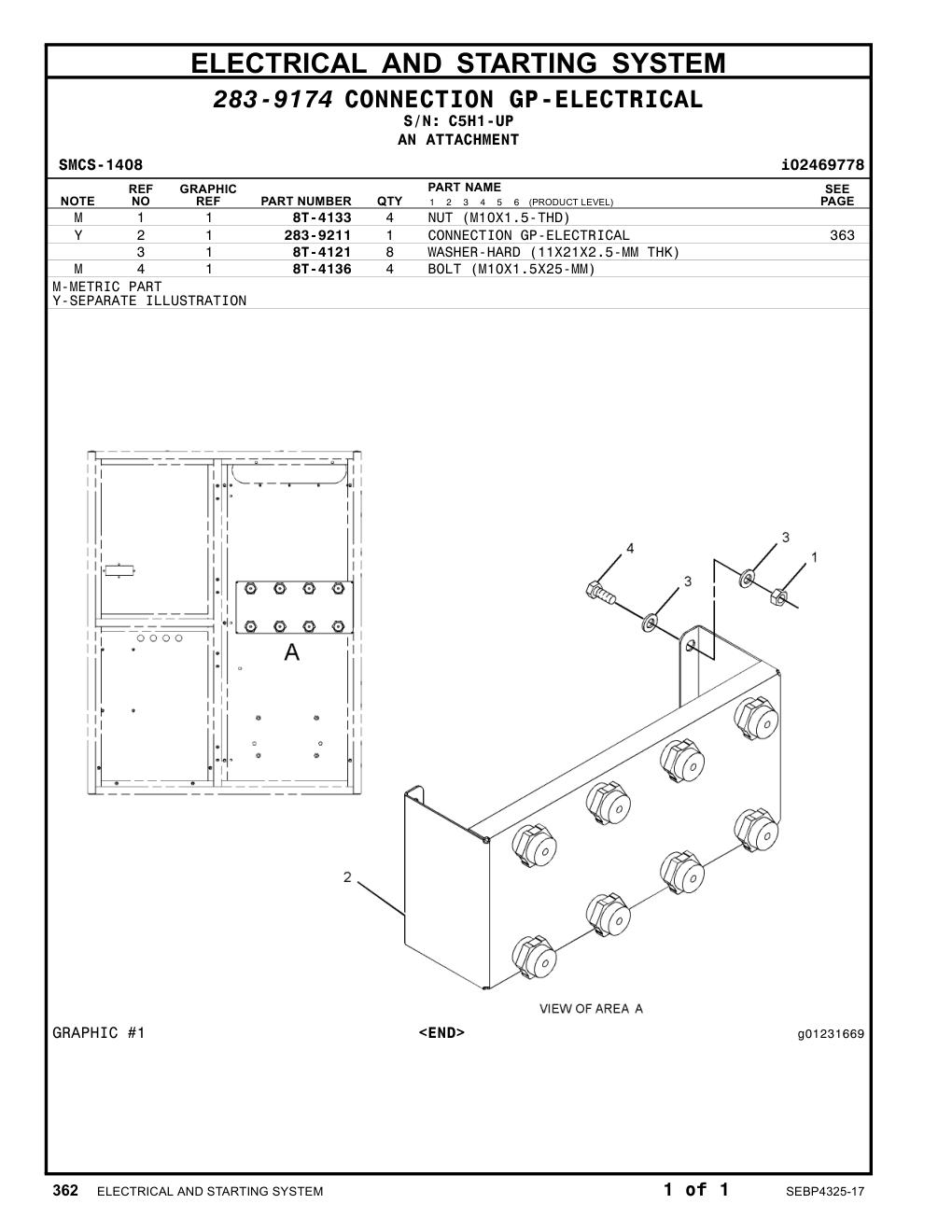 ELECTRICAL AND STARTING SYSTEM

283-9174 CONNECTION GP-ELECTRICAL
S/N: C5H1-UP
AN ATTACHMENT

SMCS-1408 i02469778

| NOTE | REF NO | GRAPHIC REF | PART NUMBER | QTY | PART NAME 1 2 3 4 5 6 (PRODUCT LEVEL) | SEE PAGE |
|---|---|---|---|---|---|---|
| M | 1 | 1 | 8T-4133 | 4 | NUT (M10X1.5-THD) | |
| Y | 2 | 1 | 283-9211 | 1 | CONNECTION GP-ELECTRICAL | 363 |
| | 3 | 1 | 8T-4121 | 8 | WASHER-HARD (11X21X2.5-MM THK) | |
| M | 4 | 1 | 8T-4136 | 4 | BOLT (M10X1.5X25-MM) | |

M-METRIC PART
Y-SEPARATE ILLUSTRATION

A

4
3
3
1
2

VIEW OF AREA A

GRAPHIC #1 <END> g01231669

362 ELECTRICAL AND STARTING SYSTEM 1 of 1 SEBP4325-17